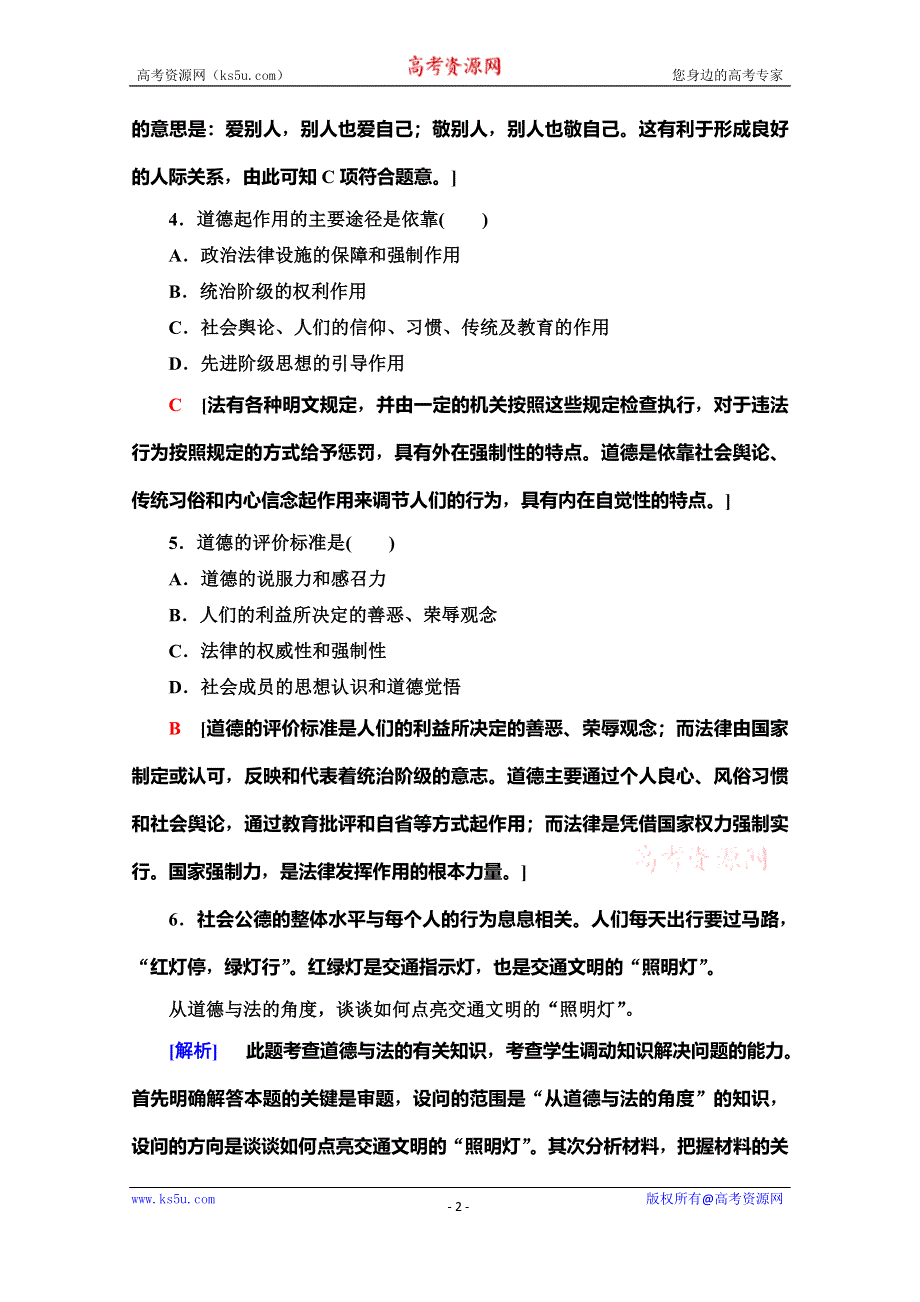 高考资源网（ks5u.com） 高考资源网 您身边的高考专家

的意思是：爱别人，别人也爱自己；敬别人，别人也敬自己。这有利于形成良好的人际关系，由此可知 C 项符合题意。]

4．道德起作用的主要途径是依靠(　　)

A．政治法律设施的保障和强制作用

B．统治阶级的权利作用

C．社会舆论、人们的信仰、习惯、传统及教育的作用

D．先进阶级思想的引导作用

C　[法有各种明文规定，并由一定的机关按照这些规定检查执行，对于违法行为按照规定的方式给予惩罚，具有外在强制性的特点。道德是依靠社会舆论、传统习俗和内心信念起作用来调节人们的行为，具有内在自觉性的特点。]

5．道德的评价标准是(　　)

A．道德的说服力和感召力

B．人们的利益所决定的善恶、荣辱观念

C．法律的权威性和强制性

D．社会成员的思想认识和道德觉悟

B　[道德的评价标准是人们的利益所决定的善恶、荣辱观念；而法律由国家制定或认可，反映和代表着统治阶级的意志。道德主要通过个人良心、风俗习惯和社会舆论，通过教育批评和自省等方式起作用；而法律是凭借国家权力强制实行。国家强制力，是法律发挥作用的根本力量。]

高考资源网

6．社会公德的整体水平与每个人的行为息息相关。人们每天出行要过马路，“红灯停，绿灯行”。红绿灯是交通指示灯，也是交通文明的“照明灯”。

从道德与法的角度，谈谈如何点亮交通文明的“照明灯”。

[解析]　此题考查道德与法的有关知识，考查学生调动知识解决问题的能力。首先明确解答本题的关键是审题，设问的范围是“从道德与法的角度”的知识，设问的方向是谈谈如何点亮交通文明的“照明灯”。其次分析材料，把握材料的关

www.ks5u.com - 2 - 版权所有@高考资源网